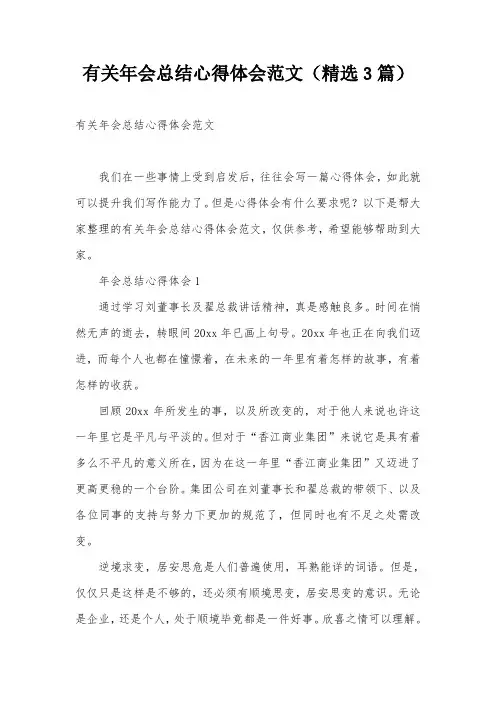 有关年会总结心得体会范文（精选3篇）

有关年会总结心得体会范文

我们在一些事情上受到启发后，往往会写一篇心得体会，如此就可以提升我们写作能力了。但是心得体会有什么要求呢？以下是帮大家整理的有关年会总结心得体会范文，仅供参考，希望能够帮助到大家。

年会总结心得体会1

通过学习刘董事长及翟总裁讲话精神，真是感触良多。时间在悄然无声的逝去，转眼间20xx年已画上句号。20xx年也正在向我们迈进，而每个人也都在憧憬着，在未来的一年里有着怎样的故事，有着怎样的收获。

回顾20xx年所发生的事，以及所改变的，对于他人来说也许这一年里它是平凡与平淡的。但对于“香江商业集团”来说它是具有着多么不平凡的意义所在，因为在这一年里“香江商业集团”又迈进了更高更稳的一个台阶。集团公司在刘董事长和翟总裁的带领下、以及各位同事的支持与努力下更加的规范了，但同时也有不足之处需改变。

逆境求变，居安思危是人们普遍使用，耳熟能详的词语。但是，仅仅只是这样是不够的，还必须有顺境思变，居安思变的意识。无论是企业，还是个人，处于顺境毕竟都是一件好事。欣喜之情可以理解。